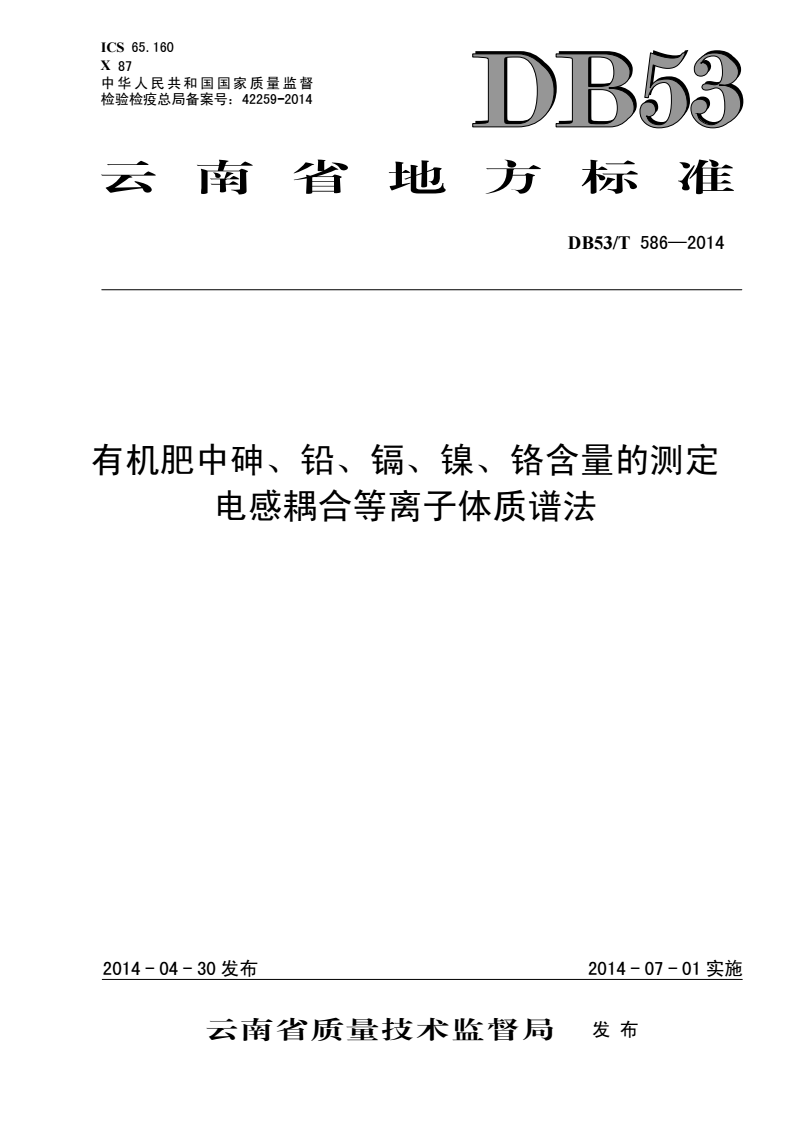 ICS 65.160
X 87
中华人民共和国国家质量监督检验检疫总局备案号：42259-2014

DB53

云南省地方标准

DB53/T 586—2014

有机肥中砷、铅、镉、镍、铬含量的测定
电感耦合等离子体质谱法

2014－04－30 发布

2014－07－01 实施

云南省质量技术监督局 发布